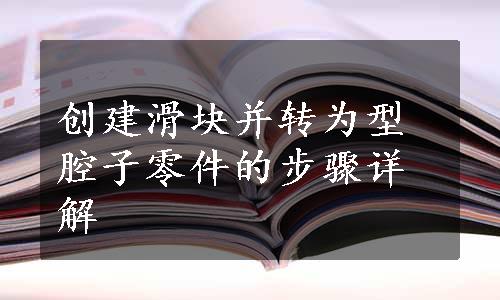 创建滑块并转为型腔子零件的步骤详解